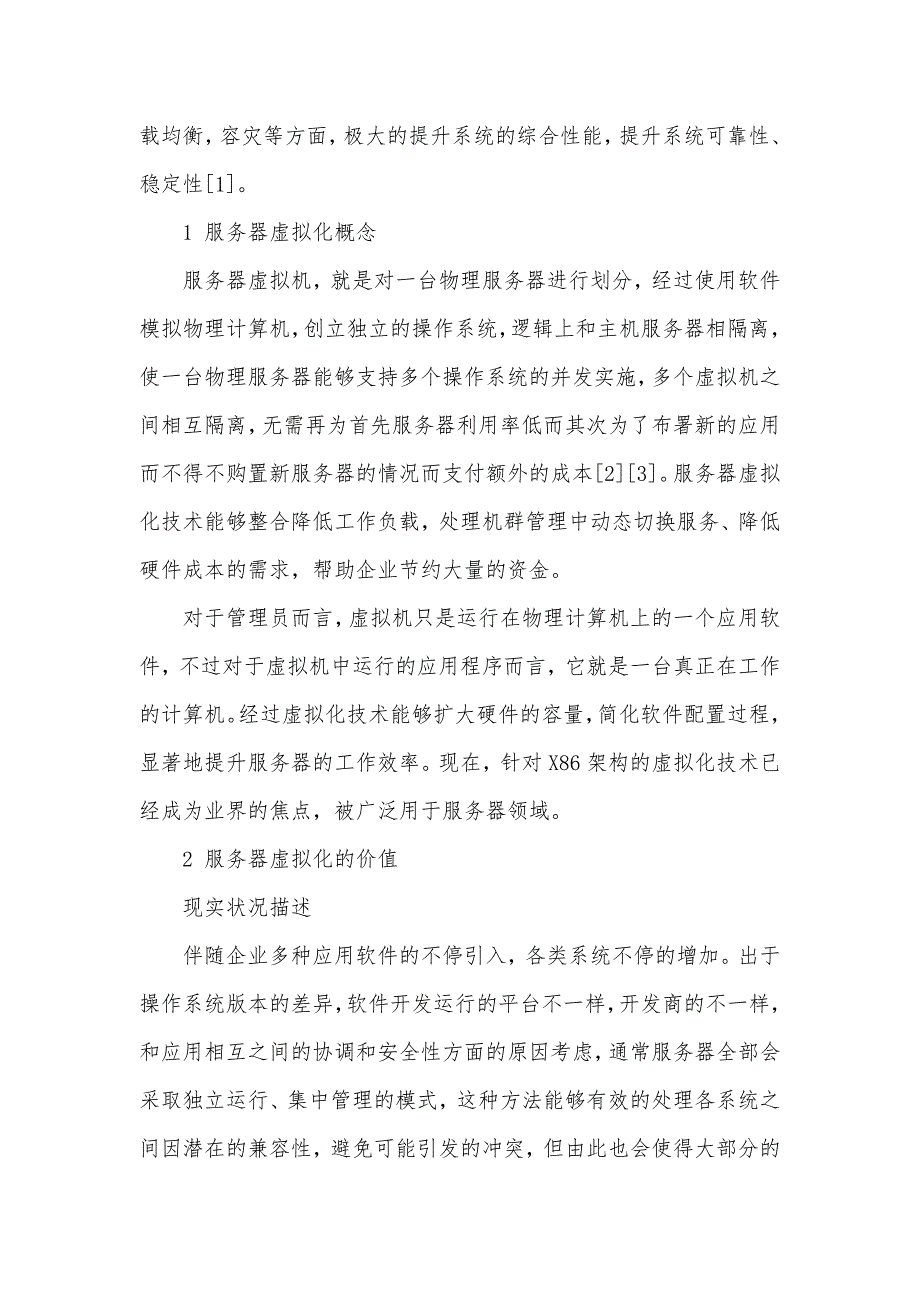 载均衡，容灾等方面，极大的提升系统的综合性能，提升系统可靠性、稳定性[1]。

1 服务器虚拟化概念

服务器虚拟机，就是对一台物理服务器进行划分，经过使用软件模拟物理计算机，创立独立的操作系统，逻辑上和主机服务器相隔离，使一台物理服务器能够支持多个操作系统的并发实施，多个虚拟机之间相互隔离，无需再为首先服务器利用率低而其次为了布署新的应用而不得不购置新服务器的情况而支付额外的成本[2][3]。服务器虚拟化技术能够整合降低工作负载，处理机群管理中动态切换服务、降低硬件成本的需求，帮助企业节约大量的资金。

对于管理员而言，虚拟机只是运行在物理计算机上的一个应用软件，不过对于虚拟机中运行的应用程序而言，它就是一台真正在工作的计算机。经过虚拟化技术能够扩大硬件的容量，简化软件配置过程，显著地提升服务器的工作效率。现在，针对 X86 架构的虚拟化技术已经成为业界的焦点，被广泛用于服务器领域。

2 服务器虚拟化的价值

现实状况描述

伴随企业多种应用软件的不停引入，各类系统不停的增加。出于操作系统版本的差异，软件开发运行的平台不一样，开发商的不一样，和应用相互之间的协调和安全性方面的原因考虑，通常服务器全部会采取独立运行、集中管理的模式，这种方法能够有效的处理各系统之间因潜在的兼容性，避免可能引发的冲突，但由此也会使得大部分的